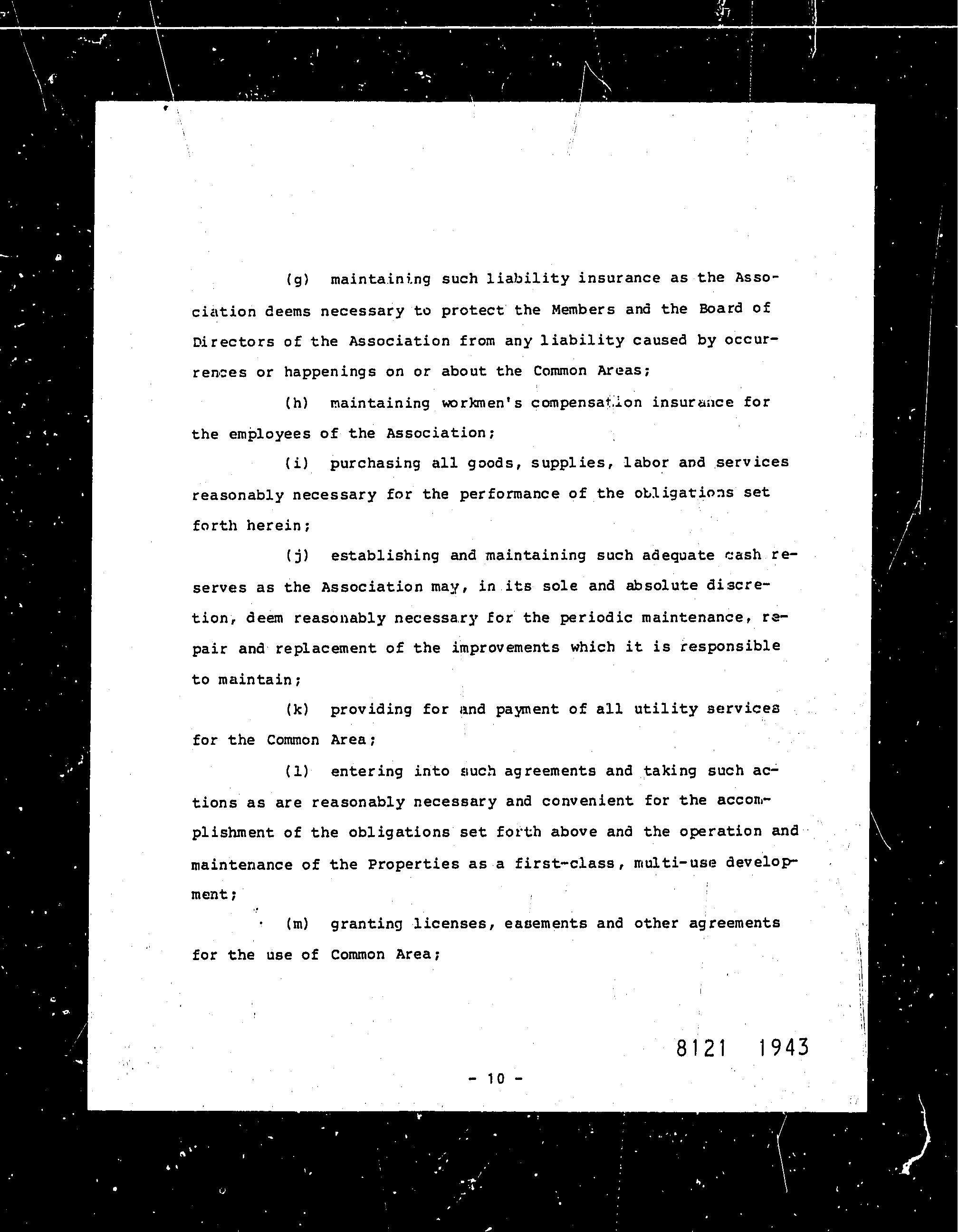 (g) maintaining such liability insurance as the Association deems necessary to protect the Members and the Board of Directors of the Association from any liability caused by occurrences or happenings on or about the Common Areas;

(h) maintaining workmen's compensation insurance for the employees of the Association;

(i) purchasing all goods, supplies, labor and services reasonably necessary for the performance of the obligations set forth herein;

(j) establishing and maintaining such adequate cash reserves as the Association may, in its sole and absolute discretion, deem reasonably necessary for the periodic maintenance, repair and replacement of the improvements which it is responsible to maintain;

(k) providing for and payment of all utility services for the Common Area;

(l) entering into such agreements and taking such actions as are reasonably necessary and convenient for the accomplishment of the obligations set forth above and the operation and maintenance of the Properties as a first-class, multi-use development;

(m) granting licenses, easements and other agreements for the use of Common Area;

8121 1943

- 10 -